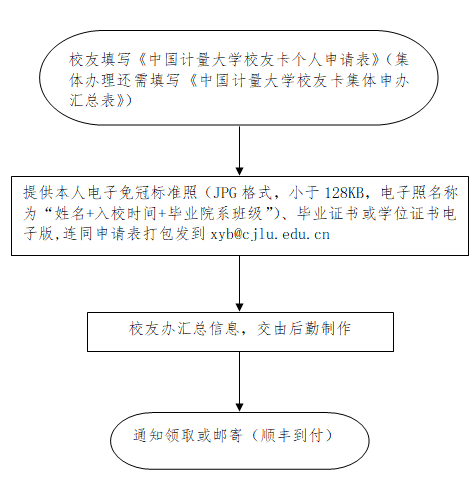 校友填写《中国计量大学校友卡个人申请表》（集体办理还需填写《中国计量大学校友卡集体申办汇总表》）

提供本人电子免冠标准照（JPG 格式，小于 128KB，电子照名称为“姓名+入校时间+毕业院系班级”）、毕业证书或学位证书电子版,连同申请表打包发到 xyb@cjlu.edu.cn

校友办汇总信息，交由后勤制作

通知领取或邮寄（顺丰到付）